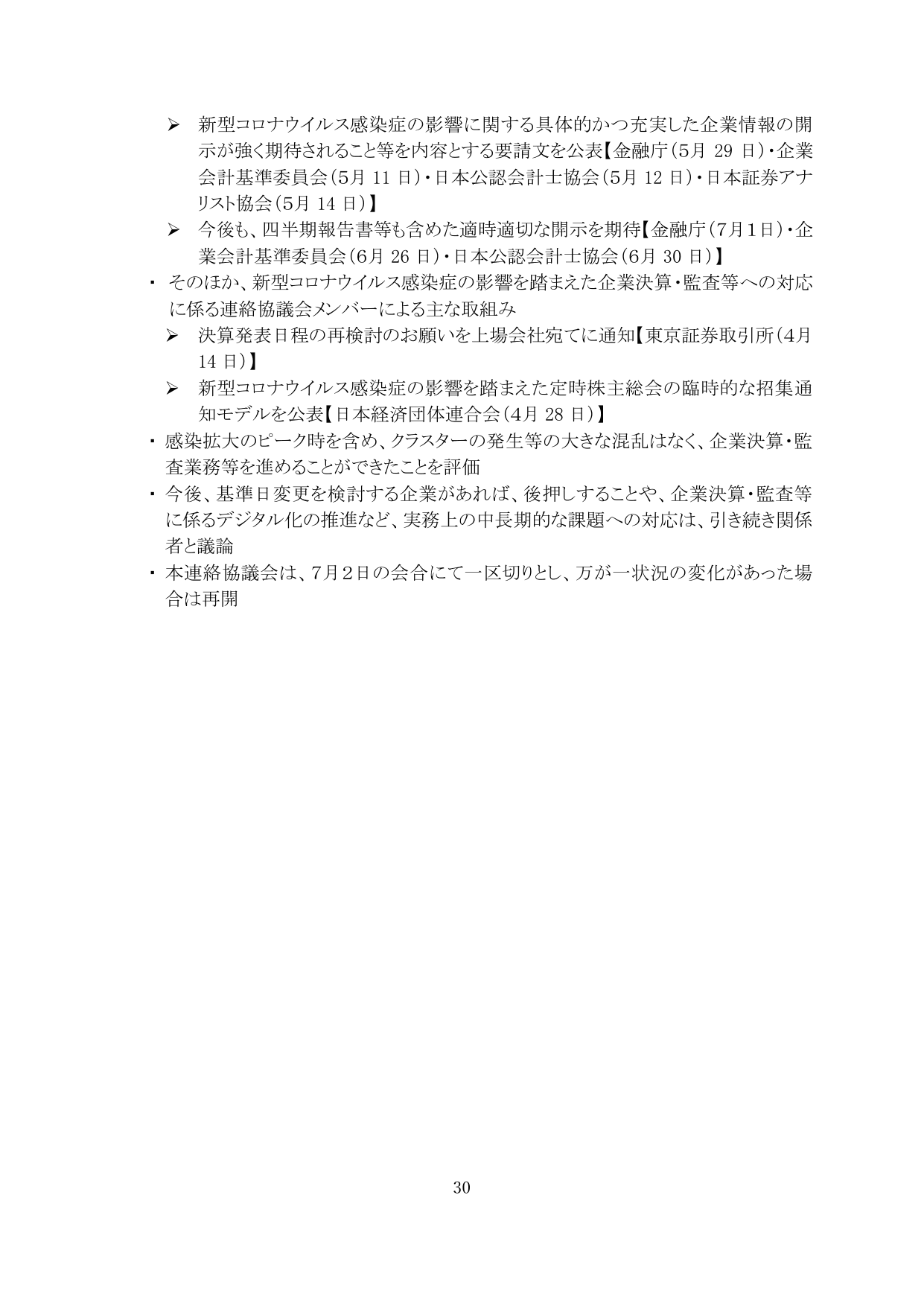 ➢ 新型コロナウイルス感染症の影響に関する具体的かつ充実した企業情報の開示が強く期待されること等を内容とする要請文を公表【金融庁（5月 29 日）・企業会計基準委員会（5月 11 日）・日本公認会計士協会（5月 12 日）・日本証券アナリスト協会（5月 14 日）】

➢ 今後も、四半期報告書等も含めた適時適切な開示を期待【金融庁（7月1日）・企業会計基準委員会（6月 26 日）・日本公認会計士協会（6月 30 日）】

・ そのほか、新型コロナウイルス感染症の影響を踏まえた企業決算・監査等への対応に係る連絡協議会メンバーによる主な取組み

➢ 決算発表日程の再検討のお願いを上場会社宛てに通知【東京証券取引所（4月 14 日）】

➢ 新型コロナウイルス感染症の影響を踏まえた定時株主総会の臨時的な招集通知モデルを公表【日本経済団体連合会（4月 28 日）】

・ 感染拡大のピーク時を含め、クラスターの発生等の大きな混乱はなく、企業決算・監査業務等を進めることができたことを評価

・ 今後、基準日変更を検討する企業があれば、後押しすることや、企業決算・監査等に係るデジタル化の推進など、実務上の中長期的な課題への対応は、引き続き関係者と議論

・ 本連絡協議会は、7月2日の会合にて一区切りとし、万が一状況の変化があった場合は再開

30